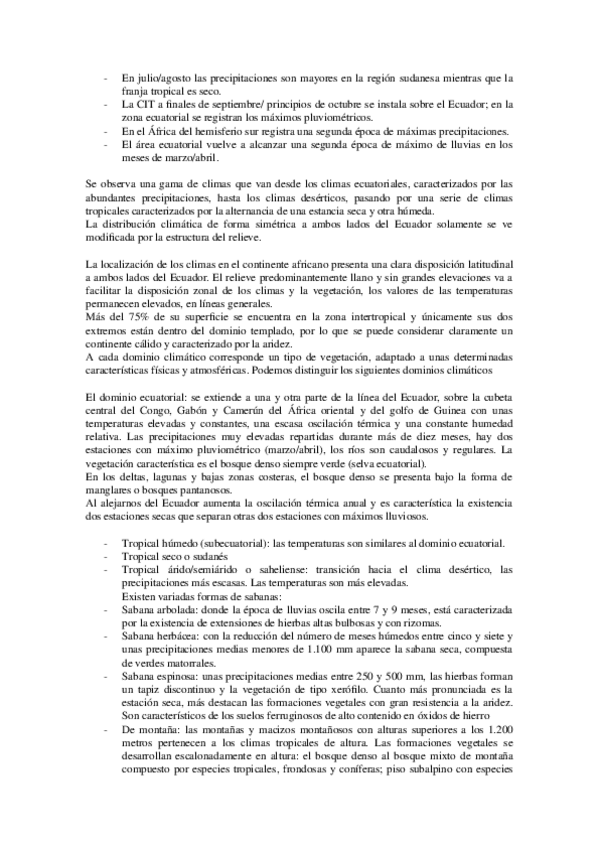 - En julio/agosto las precipitaciones son mayores en la región sudanesa mientras que la franja tropical es seco.
- La CIT a finales de septiembre/ principios de octubre se instala sobre el Ecuador; en la zona ecuatorial se registran los máximos pluviométricos.
- En el África del hemisferio sur registra una segunda época de máximas precipitaciones.
- El área ecuatorial vuelve a alcanzar una segunda época de máximo de lluvias en los meses de marzo/abril.

Se observa una gama de climas que van desde los climas ecuatoriales, caracterizados por las abundantes precipitaciones, hasta los climas desérticos, pasando por una serie de climas tropicales caracterizados por la alternancia de una estancia seca y otra húmeda.
La distribución climática de forma simétrica a ambos lados del Ecuador solamente se ve modificada por la estructura del relieve.

La localización de los climas en el continente africano presenta una clara disposición latitudinal a ambos lados del Ecuador. El relieve predominantemente llano y sin grandes elevaciones va a facilitar la disposición zonal de los climas y la vegetación, los valores de las temperaturas permanecen elevados, en líneas generales.
Más del 75% de su superficie se encuentra en la zona intertropical y únicamente sus dos extremos están dentro del dominio templado, por lo que se puede considerar claramente un continente cálido y caracterizado por la aridez.
A cada dominio climático corresponde un tipo de vegetación, adaptado a unas determinadas características físicas y atmosféricas. Podemos distinguir los siguientes dominios climáticos

El dominio ecuatorial: se extiende a una y otra parte de la línea del Ecuador, sobre la cubeta central del Congo, Gabón y Camerún del África oriental y del golfo de Guinea con unas temperaturas elevadas y constantes, una escasa oscilación térmica y una constante humedad relativa. Las precipitaciones muy elevadas repartidas durante más de diez meses, hay dos estaciones con máximo pluviométrico (marzo/abril), los ríos son caudalosos y regulares. La vegetación característica es el bosque denso siempre verde (selva ecuatorial).
En los deltas, lagunas y bajas zonas costeras, el bosque denso se presenta bajo la forma de manglares o bosques pantanosos.
Al alejarnos del Ecuador aumenta la oscilación térmica anual y es característica la existencia dos estaciones secas que separan otras dos estaciones con máximos lluviosos.

- Tropical húmedo (subecuatorial): las temperaturas son similares al dominio ecuatorial.
- Tropical seco o sudanés
- Tropical árido/semiárido o saheliense: transición hacia el clima desértico, las precipitaciones más escasas. Las temperaturas son más elevadas.
Existen variadas formas de sabanas:
- Sabana arbolada: donde la época de lluvias oscila entre 7 y 9 meses, está caracterizada por la existencia de extensiones de hierbas altas bulbosas y con rizomas.
- Sabana herbácea: con la reducción del número de meses húmedos entre cinco y siete y unas precipitaciones medias menores de 1.100 mm aparece la sabana seca, compuesta de verdes matorrales.
- Sabana espinosa: unas precipitaciones medias entre 250 y 500 mm, las hierbas forman un tapiz discontinuo y la vegetación de tipo xerófilo. Cuanto más pronunciada es la estación seca, más destacan las formaciones vegetales con gran resistencia a la aridez. Son característicos de los suelos ferruginosos de alto contenido en óxidos de hierro
- De montaña: las montañas y macizos montañosos con alturas superiores a los 1.200 metros pertenecen a los climas tropicales de altura. Las formaciones vegetales se desarrollan escalonadamente en altura: el bosque denso al bosque mixto de montaña compuesto por especies tropicales, frondosas y coníferas; piso subalpino con especies